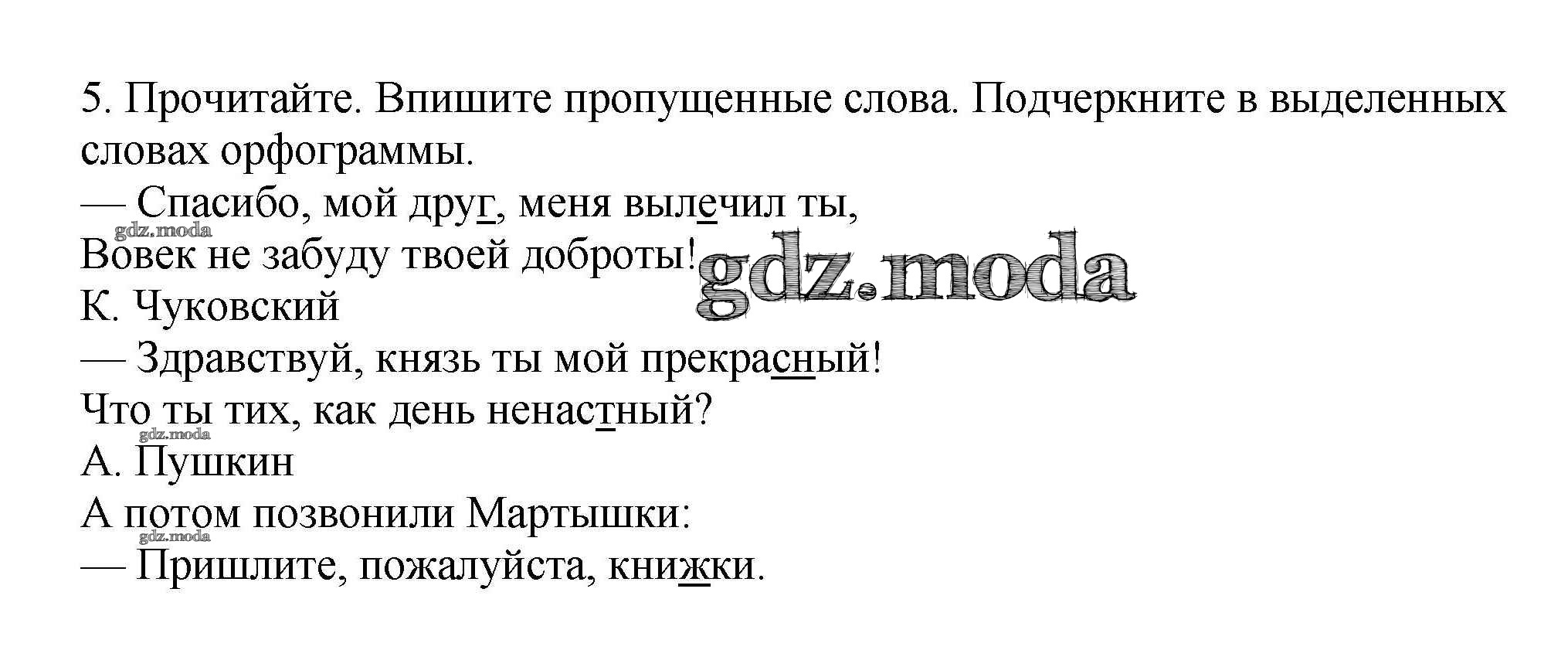 5. Прочитайте. Впишите пропущенные слова. Подчеркните в выделенных словах орфограммы.

— Спасибо, мой друг, меня вылечил ты,
Вовек не забуду твоей доброты!
К. Чуковский

— Здравствуй, князь ты мой прекрасный!
Что ты тих, как день ненастный?
А. Пушкин

А потом позвонили Мартышки:
— Пришлите, пожалуйста, книжки.

gdz.moda